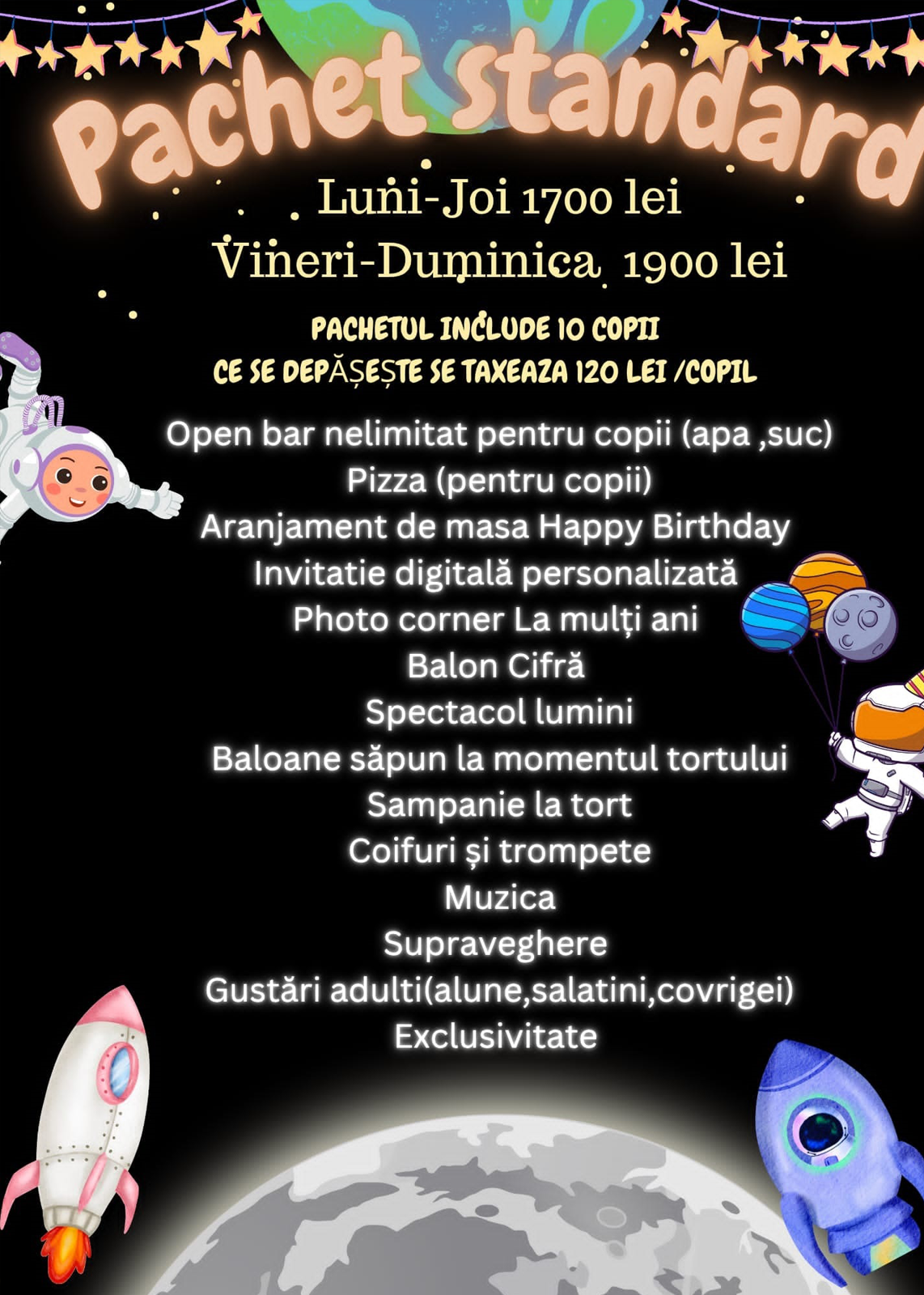 Pachet standard

Luni-Joi 1700 lei
Vineri-Duminica 1900 lei

PACHETUL INCLUDE 10 COPII
CE SE DEPĂȘEȘTE SE TAXEAZA 120 LEI /COPIL

Open bar nelimitat pentru copii (apa ,suc)
Pizza (pentru copii)
Aranjament de masa Happy Birthday
Invitatie digitală personalizată
Photo corner La mulți ani
Balon Cifră
Spectacol lumini
Baloane săpun la momentul tortului
Sampanie la tort
Coifuri și trompete
Muzica
Supraveghere
Gustări adulti(alune,salatini,covrigei)
Exclusivitate